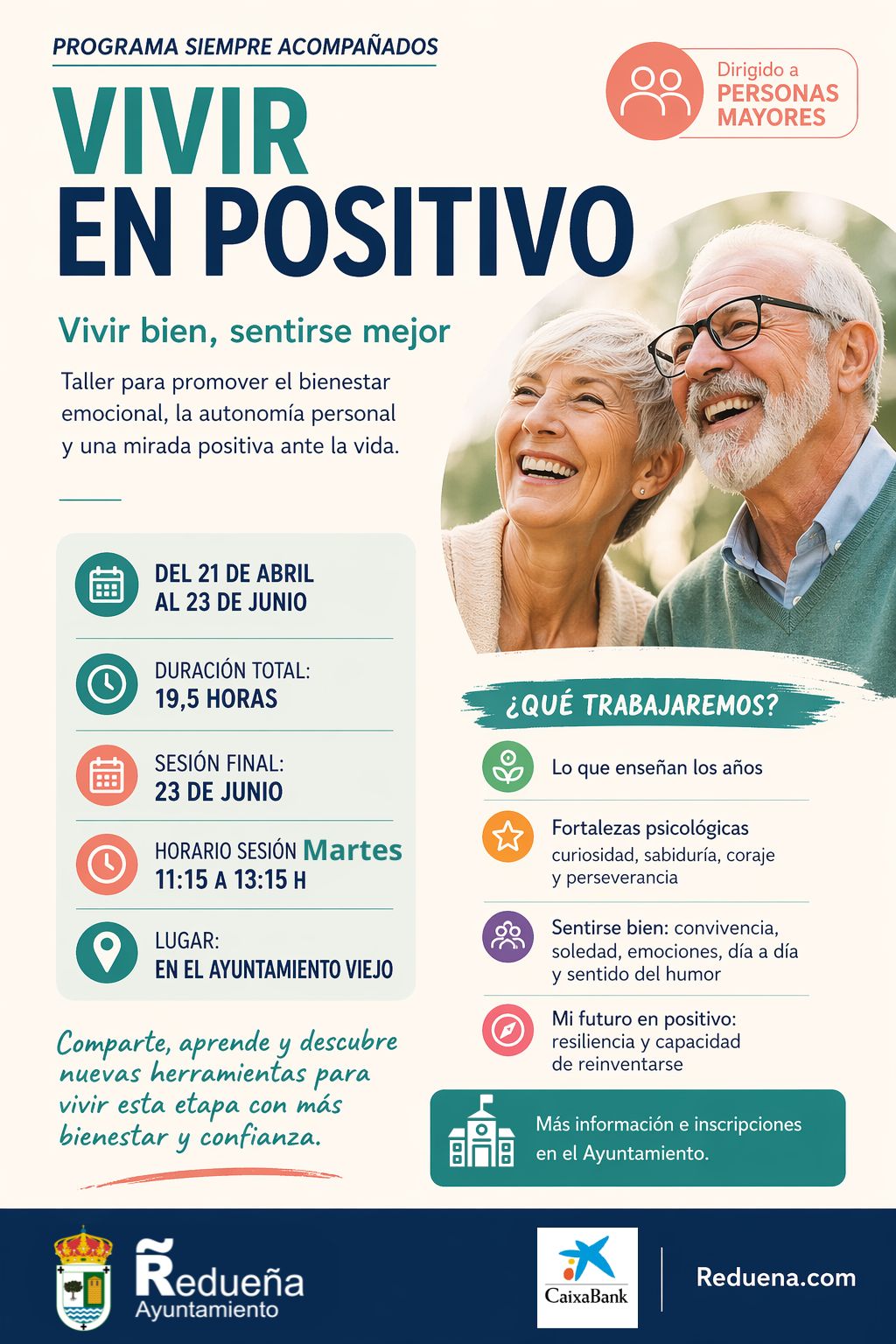 PROGRAMA SIEMPRE ACOMPAÑADOS

Dirigido a
PERSONAS
MAYORES

VIVIR
EN POSITIVO

Vivir bien, sentirse mejor

Taller para promover el bienestar emocional, la autonomía personal y una mirada positiva ante la vida.

DEL 21 DE ABRIL
AL 23 DE JUNIO

DURACIÓN TOTAL:
19,5 HORAS

SESIÓN FINAL:
23 DE JUNIO

HORARIO SESIÓN Martes
11:15 A 13:15 H

LUGAR:
EN EL AYUNTAMIENTO VIEJO

Comparte, aprende y descubre nuevas herramientas para vivir esta etapa con más bienestar y confianza.

¿QUÉ TRABAJAREMOS?

Lo que enseñan los años

Fortalezas psicológicas
curiosidad, sabiduría, coraje y perseverancia

Sentirse bien: convivencia, soledad, emociones, día a día y sentido del humor

Mi futuro en positivo: resiliencia y capacidad de reinventarse

Más información e inscripciones en el Ayuntamiento.

Redueña
Ayuntamiento

CaixaBank

Reduena.com